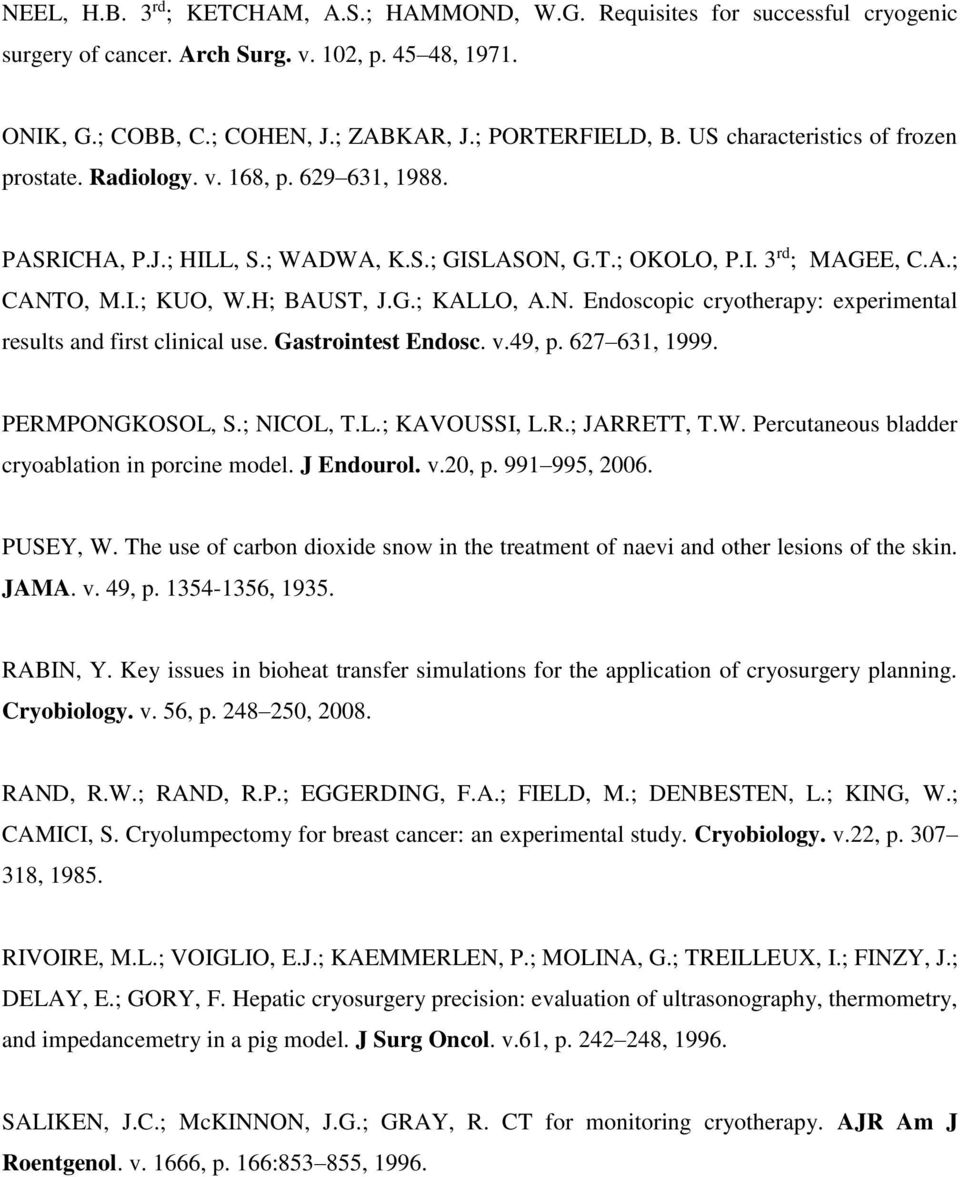 NEEL, H.B. 3$^{rd}$; KETCHAM, A.S.; HAMMOND, W.G. Requisites for successful cryogenic surgery of cancer. Arch Surg. v. 102, p. 45 48, 1971.

ONIK, G.; COBB, C.; COHEN, J.; ZABKAR, J.; PORTERFIELD, B. US characteristics of frozen prostate. Radiology. v. 168, p. 629 631, 1988.

PASRICHA, P.J.; HILL, S.; WADWA, K.S.; GISLASON, G.T.; OKOLO, P.I. 3$^{rd}$; MAGEE, C.A.; CANTO, M.I.; KUO, W.H; BAUST, J.G.; KALLO, A.N. Endoscopic cryotherapy: experimental results and first clinical use. Gastrointest Endosc. v.49, p. 627 631, 1999.

PERMPONGKOSOL, S.; NICOL, T.L.; KAVOUSSI, L.R.; JARRETT, T.W. Percutaneous bladder cryoablation in porcine model. J Endourol. v.20, p. 991 995, 2006.

PUSEY, W. The use of carbon dioxide snow in the treatment of naevi and other lesions of the skin. JAMA. v. 49, p. 1354-1356, 1935.

RABIN, Y. Key issues in bioheat transfer simulations for the application of cryosurgery planning. Cryobiology. v. 56, p. 248 250, 2008.

RAND, R.W.; RAND, R.P.; EGGERDING, F.A.; FIELD, M.; DENBESTEN, L.; KING, W.; CAMICI, S. Cryolumpectomy for breast cancer: an experimental study. Cryobiology. v.22, p. 307 318, 1985.

RIVOIRE, M.L.; VOIGLIO, E.J.; KAEMMERLEN, P.; MOLINA, G.; TREILLEUX, I.; FINZY, J.; DELAY, E.; GORY, F. Hepatic cryosurgery precision: evaluation of ultrasonography, thermometry, and impedancemetry in a pig model. J Surg Oncol. v.61, p. 242 248, 1996.

SALIKEN, J.C.; McKINNON, J.G.; GRAY, R. CT for monitoring cryotherapy. AJR Am J Roentgenol. v. 1666, p. 166:853 855, 1996.